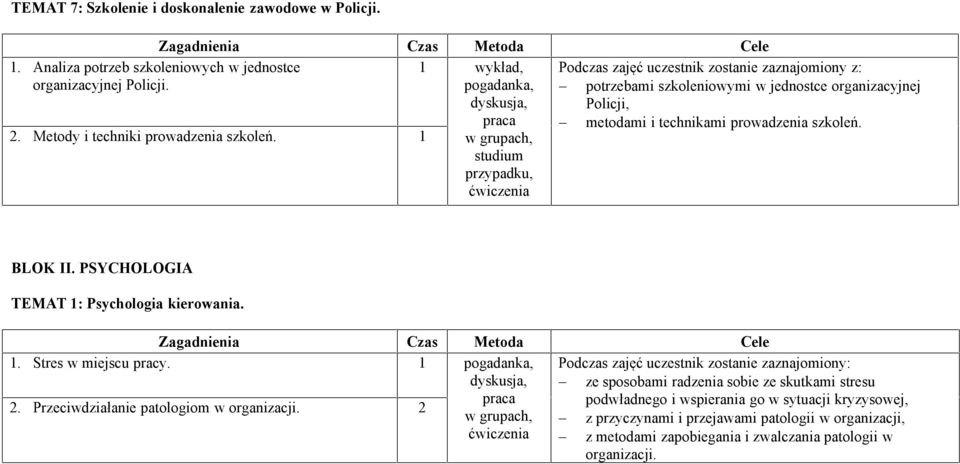 TEMAT 7: Szkolenie i doskonalenie zawodowe w Policji.

| Zagadnienia | Czas | Metoda | Cele |
|---|---|---|---|
| 1. Analiza potrzeb szkoleniowych w jednostce organizacyjnej Policji. | 1 | wykład, pogadanka, dyskusja, praca w grupach, studium przypadku, ćwiczenia | Podczas zajęć uczestnik zostanie zaznajomiony z: – potrzebami szkoleniowymi w jednostce organizacyjnej Policji, – metodami i technikami prowadzenia szkoleń. |
| 2. Metody i techniki prowadzenia szkoleń. | 1 | | |

BLOK II. PSYCHOLOGIA

TEMAT 1: Psychologia kierowania.

| Zagadnienia | Czas | Metoda | Cele |
|---|---|---|---|
| 1. Stres w miejscu pracy. | 1 | pogadanka, dyskusja, praca w grupach, ćwiczenia | Podczas zajęć uczestnik zostanie zaznajomiony: – ze sposobami radzenia sobie ze skutkami stresu podwładnego i wspierania go w sytuacji kryzysowej, – z przyczynami i przejawami patologii w organizacji, – z metodami zapobiegania i zwalczania patologii w organizacji. |
| 2. Przeciwdziałanie patologiom w organizacji. | 2 | | |